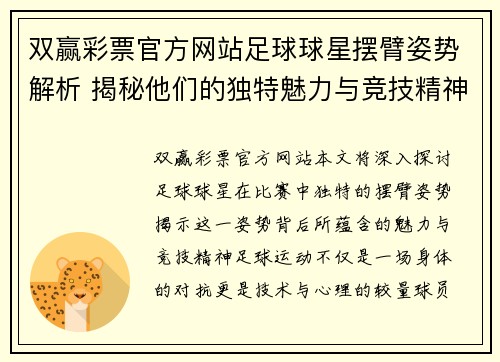 双赢彩票官方网站足球球星摆臂姿势解析 揭秘他们的独特魅力与竞技精神

双赢彩票官方网站本文将深入探讨足球球星在比赛中独特的摆臂姿势揭示这一姿势背后所蕴含的魅力与竞技精神足球运动不仅是一场身体的对抗更是技术与心理的较量球员